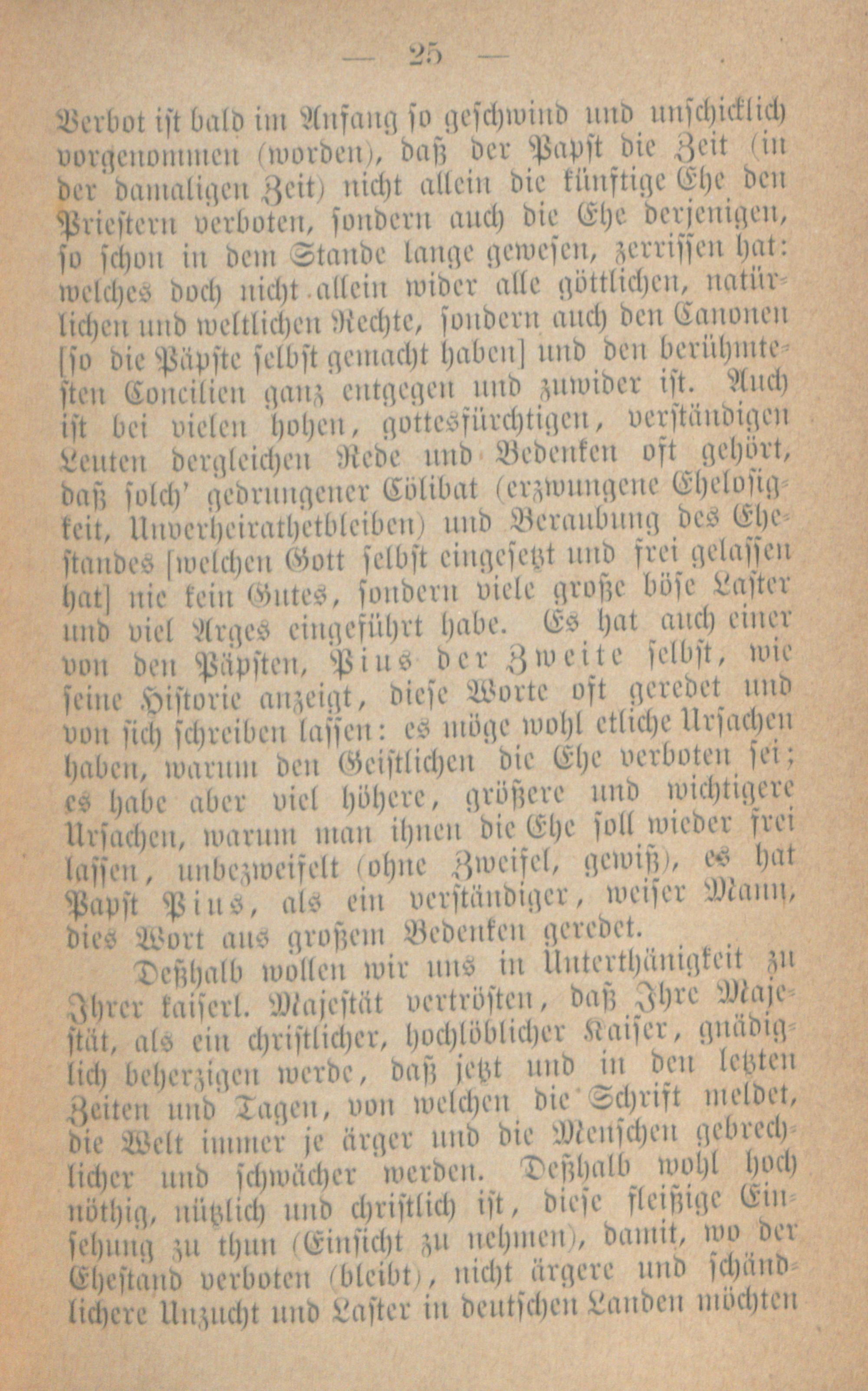 — 25 —

Verbot ist bald im Anfang so geschwind und unschicklich vorgenommen (worden), daß der Papst die Zeit (in der damaligen Zeit) nicht allein die künftige Ehe den Priestern verboten, sondern auch die Ehe derjenigen, so schon in dem Stande lange gewesen, zerrissen hat: welches doch nicht allein wider alle göttlichen, natürlichen und weltlichen Rechte, sondern auch den Canonen [so die Päpste selbst gemacht haben] und den berühmtesten Concilien ganz entgegen und zuwider ist. Auch ist bei vielen hohen, gottesfürchtigen, verständigen Leuten dergleichen Rede und Bedenken oft gehört, daß solch' gedrungener Cölibat (erzwungene Ehelosigkeit, Unverheirathetbleiben) und Beraubung des Ehestandes [welchen Gott selbst eingesetzt und frei gelassen hat] nie kein Gutes, sondern viele große böse Laster und viel Arges eingeführt habe. Es hat auch einer von den Päpsten, Pius der Zweite selbst, wie seine Historie anzeigt, diese Worte oft geredet und von sich schreiben lassen: es möge wohl etliche Ursachen haben, warum den Geistlichen die Ehe verboten sei; es habe aber viel höhere, größere und wichtigere Ursachen, warum man ihnen die Ehe soll wieder frei lassen, unbezweifelt (ohne Zweifel, gewiß), es hat Papst Pius, als ein verständiger, weiser Mann, dies Wort aus großem Bedenken geredet.

Deßhalb wollen wir uns in Unterthänigkeit zu Ihrer kaiserl. Majestät vertrösten, daß Ihre Majestät, als ein christlicher, hochlöblicher Kaiser, gnädiglich beherzigen werde, daß jetzt und in den letzten Zeiten und Tagen, von welchen die Schrift meldet, die Welt immer je ärger und die Menschen gebrechlicher und schwächer werden. Deßhalb wohl hoch nöthig, nützlich und christlich ist, diese fleißige Einsehung zu thun (Einsicht zu nehmen), damit, wo der Ehestand verboten (bleibt), nicht ärgere und schändlichere Unzucht und Laster in deutschen Landen möchten